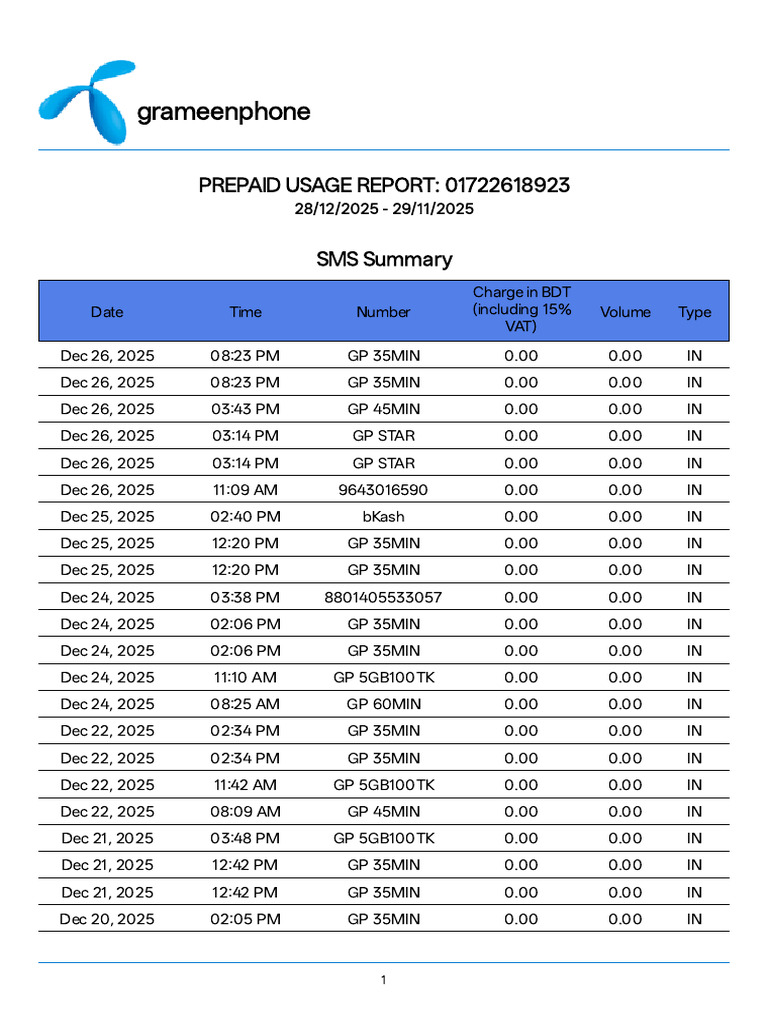 grameenphone

PREPAID USAGE REPORT: 01722618923
28/12/2025 - 29/11/2025

SMS Summary

| Date | Time | Number | Charge in BDT (including 15% VAT) | Volume | Type |
|---|---|---|---|---|---|
| Dec 26, 2025 | 08:23 PM | GP 35MIN | 0.00 | 0.00 | IN |
| Dec 26, 2025 | 08:23 PM | GP 35MIN | 0.00 | 0.00 | IN |
| Dec 26, 2025 | 03:43 PM | GP 45MIN | 0.00 | 0.00 | IN |
| Dec 26, 2025 | 03:14 PM | GP STAR | 0.00 | 0.00 | IN |
| Dec 26, 2025 | 03:14 PM | GP STAR | 0.00 | 0.00 | IN |
| Dec 26, 2025 | 11:09 AM | 9643016590 | 0.00 | 0.00 | IN |
| Dec 25, 2025 | 02:40 PM | bKash | 0.00 | 0.00 | IN |
| Dec 25, 2025 | 12:20 PM | GP 35MIN | 0.00 | 0.00 | IN |
| Dec 25, 2025 | 12:20 PM | GP 35MIN | 0.00 | 0.00 | IN |
| Dec 24, 2025 | 03:38 PM | 8801405533057 | 0.00 | 0.00 | IN |
| Dec 24, 2025 | 02:06 PM | GP 35MIN | 0.00 | 0.00 | IN |
| Dec 24, 2025 | 02:06 PM | GP 35MIN | 0.00 | 0.00 | IN |
| Dec 24, 2025 | 11:10 AM | GP 5GB100TK | 0.00 | 0.00 | IN |
| Dec 24, 2025 | 08:25 AM | GP 60MIN | 0.00 | 0.00 | IN |
| Dec 22, 2025 | 02:34 PM | GP 35MIN | 0.00 | 0.00 | IN |
| Dec 22, 2025 | 02:34 PM | GP 35MIN | 0.00 | 0.00 | IN |
| Dec 22, 2025 | 11:42 AM | GP 5GB100TK | 0.00 | 0.00 | IN |
| Dec 22, 2025 | 08:09 AM | GP 45MIN | 0.00 | 0.00 | IN |
| Dec 21, 2025 | 03:48 PM | GP 5GB100TK | 0.00 | 0.00 | IN |
| Dec 21, 2025 | 12:42 PM | GP 35MIN | 0.00 | 0.00 | IN |
| Dec 21, 2025 | 12:42 PM | GP 35MIN | 0.00 | 0.00 | IN |
| Dec 20, 2025 | 02:05 PM | GP 35MIN | 0.00 | 0.00 | IN |

1